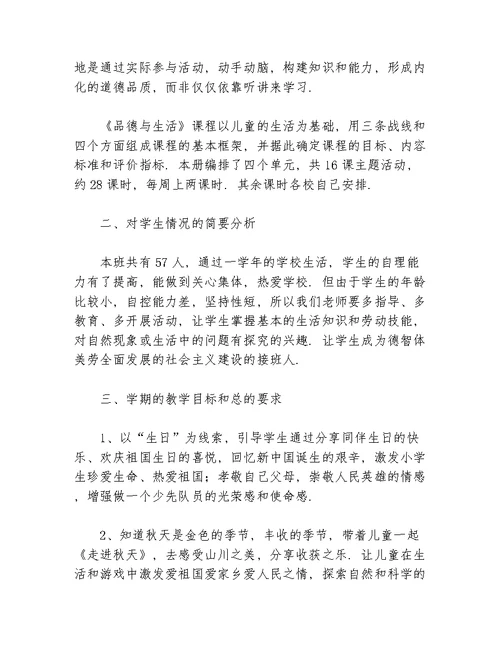 地是通过实际参与活动，动手动脑，构建知识和能力，形成内化的道德品质，而非仅仅依靠听讲来学习.

《品德与生活》课程以儿童的生活为基础，用三条战线和四个方面组成课程的基本框架，并据此确定课程的目标、内容标准和评价指标. 本册编排了四个单元，共16课主题活动，约28课时，每周上两课时. 其余课时各校自己安排.

二、对学生情况的简要分析

本班共有57人，通过一学年的学校生活，学生的自理能力有了提高，能做到关心集体，热爱学校. 但由于学生的年龄比较小，自控能力差，坚持性短，所以我们老师要多指导、多教育、多开展活动，让学生掌握基本的生活知识和劳动技能，对自然现象或生活中的问题有探究的兴趣. 让学生成为德智体美劳全面发展的社会主义建设的接班人.

三、学期的教学目标和总的要求

1、以“生日”为线索，引导学生通过分享同伴生日的快乐、欢庆祖国生日的喜悦，回忆新中国诞生的艰辛，激发小学生珍爱生命、热爱祖国；孝敬自己父母，崇敬人民英雄的情感，增强做一个少先队员的光荣感和使命感.

2、知道秋天是金色的季节，丰收的季节，带着儿童一起《走进秋天》，去感受山川之美，分享收获之乐. 让儿童在生活和游戏中激发爱祖国爱家乡爱人民之情，探索自然和科学的